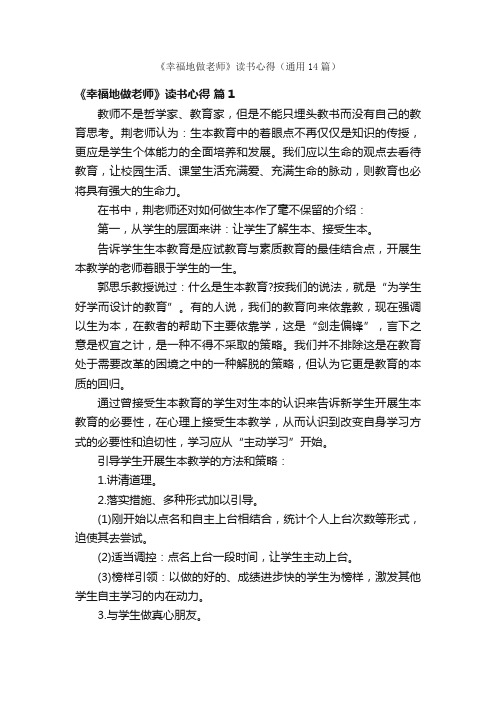 《幸福地做老师》读书心得（通用14篇）

《幸福地做老师》读书心得 篇1

教师不是哲学家、教育家，但是不能只埋头教书而没有自己的教育思考。荆老师认为：生本教育中的着眼点不再仅仅是知识的传授，更应是学生个体能力的全面培养和发展。我们应以生命的观点去看待教育，让校园生活、课堂生活充满爱、充满生命的脉动，则教育也必将具有强大的生命力。

在书中，荆老师还对如何做生本作了毫不保留的介绍：

第一，从学生的层面来讲：让学生了解生本、接受生本。

告诉学生生本教育是应试教育与素质教育的最佳结合点，开展生本教学的老师着眼于学生的一生。

郭思乐教授说过：什么是生本教育?按我们的说法，就是“为学生好学而设计的教育”。有的人说，我们的教育向来依靠教，现在强调以生为本，在教者的帮助下主要依靠学，这是“剑走偏锋”，言下之意是权宜之计，是一种不得不采取的策略。我们并不排除这是在教育处于需要改革的困境之中的一种解脱的策略，但认为它更是教育的本质的回归。

通过曾接受生本教育的学生对生本的认识来告诉新学生开展生本教育的必要性，在心理上接受生本教学，从而认识到改变自身学习方式的必要性和迫切性，学习应从“主动学习”开始。

引导学生开展生本教学的方法和策略：

1.讲清道理。

2.落实措施、多种形式加以引导。

(1)刚开始以点名和自主上台相结合，统计个人上台次数等形式，迫使其去尝试。

(2)适当调控：点名上台一段时间，让学生主动上台。

(3)榜样引领：以做的好的、成绩进步快的学生为榜样，激发其他学生自主学习的内在动力。

3.与学生做真心朋友。